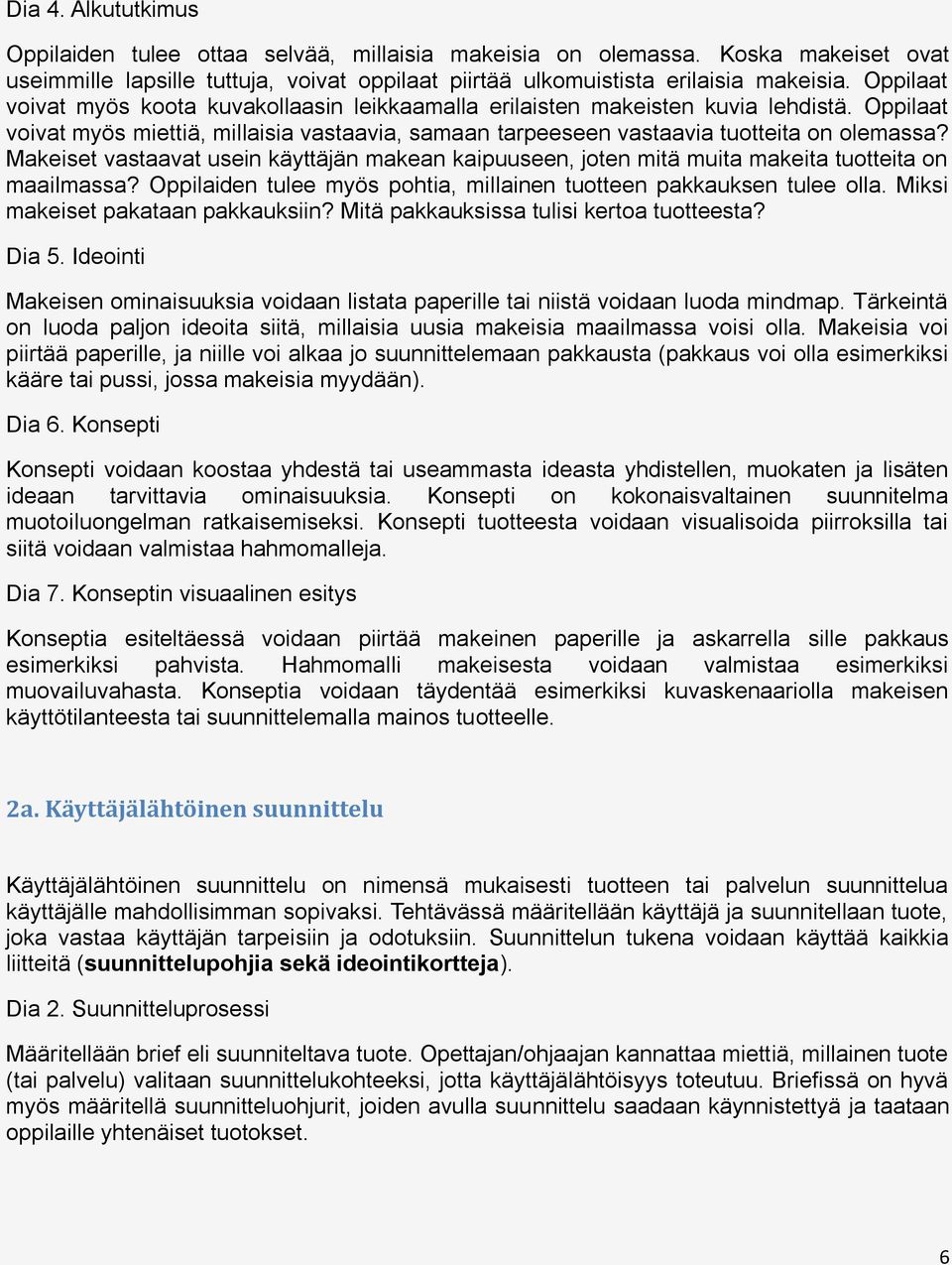 Dia 4. Alkututkimus

Oppilaiden tulee ottaa selvää, millaisia makeisia on olemassa. Koska makeiset ovat useimmille lapsille tuttuja, voivat oppilaat piirtää ulkomuistista erilaisia makeisia. Oppilaat voivat myös koota kuvakollaasin leikkaamalla erilaisten makeisten kuvia lehdistä. Oppilaat voivat myös miettiä, millaisia vastaavia, samaan tarpeeseen vastaavia tuotteita on olemassa? Makeiset vastaavat usein käyttäjän makean kaipuuseen, joten mitä muita makeita tuotteita on maailmassa? Oppilaiden tulee myös pohtia, millainen tuotteen pakkauksen tulee olla. Miksi makeiset pakataan pakkauksiin? Mitä pakkauksissa tulisi kertoa tuotteesta?

Dia 5. Ideointi

Makeisen ominaisuuksia voidaan listata paperille tai niistä voidaan luoda mindmap. Tärkeintä on luoda paljon ideoita siitä, millaisia uusia makeisia maailmassa voisi olla. Makeisia voi piirtää paperille, ja niille voi alkaa jo suunnittelemaan pakkausta (pakkaus voi olla esimerkiksi kääre tai pussi, jossa makeisia myydään).

Dia 6. Konsepti

Konsepti voidaan koostaa yhdestä tai useammasta ideasta yhdistellen, muokaten ja lisäten ideaan tarvittavia ominaisuuksia. Konsepti on kokonaisvaltainen suunnitelma muotoiluongelman ratkaisemiseksi. Konsepti tuotteesta voidaan visualisoida piirroksilla tai siitä voidaan valmistaa hahmomalleja.

Dia 7. Konseptin visuaalinen esitys

Konseptia esiteltäessä voidaan piirtää makeinen paperille ja askarrella sille pakkaus esimerkiksi pahvista. Hahmomalli makeisesta voidaan valmistaa esimerkiksi muovailuvahasta. Konseptia voidaan täydentää esimerkiksi kuvaskenaariolla makeisen käyttötilanteesta tai suunnittelemalla mainos tuotteelle.

2a. Käyttäjälähtöinen suunnittelu

Käyttäjälähtöinen suunnittelu on nimensä mukaisesti tuotteen tai palvelun suunnittelua käyttäjälle mahdollisimman sopivaksi. Tehtävässä määritellään käyttäjä ja suunnitellaan tuote, joka vastaa käyttäjän tarpeisiin ja odotuksiin. Suunnittelun tukena voidaan käyttää kaikkia liitteitä (suunnittelupohjia sekä ideointikortteja).

Dia 2. Suunnitteluprosessi

Määritellään brief eli suunniteltava tuote. Opettajan/ohjaajan kannattaa miettiä, millainen tuote (tai palvelu) valitaan suunnittelukohteeksi, jotta käyttäjälähtöisyys toteutuu. Briefissä on hyvä myös määritellä suunnitteluohjurit, joiden avulla suunnittelu saadaan käynnistettyä ja taataan oppilaille yhtenäiset tuotokset.

6